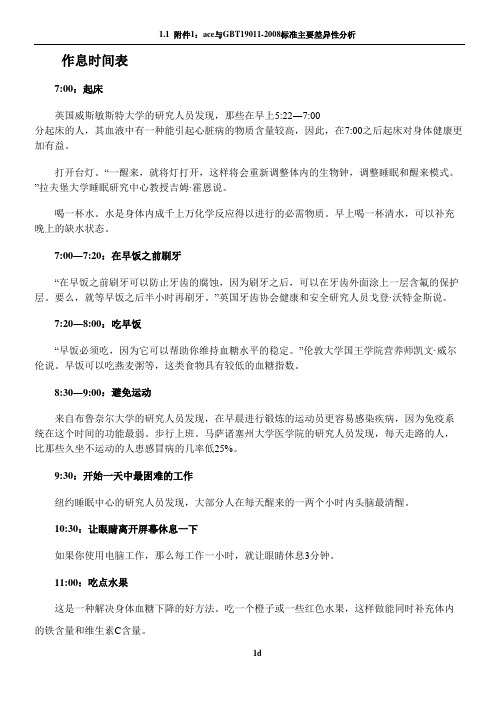 1.1 附件1：ace与GBT19011-2008标准主要差异性分析

作息时间表

7:00：起床

英国威斯敏斯特大学的研究人员发现，那些在早上5:22—7:00分起床的人，其血液中有一种能引起心脏病的物质含量较高，因此，在7:00之后起床对身体健康更加有益。

打开台灯。“一醒来，就将灯打开，这样将会重新调整体内的生物钟，调整睡眠和醒来模式。”拉夫堡大学睡眠研究中心教授吉姆·霍恩说。

喝一杯水。水是身体内成千上万化学反应得以进行的必需物质。早上喝一杯清水，可以补充晚上的缺水状态。

7:00—7:20：在早饭之前刷牙

“在早饭之前刷牙可以防止牙齿的腐蚀，因为刷牙之后，可以在牙齿外面涂上一层含氟的保护层。要么，就等早饭之后半小时再刷牙。”英国牙齿协会健康和安全研究人员戈登·沃特金斯说。

7:20—8:00：吃早饭

“早饭必须吃，因为它可以帮助你维持血糖水平的稳定。”伦敦大学国王学院营养师凯文·威尔伦说。早饭可以吃燕麦粥等，这类食物具有较低的血糖指数。

8:30—9:00：避免运动

来自布鲁奈尔大学的研究人员发现，在早晨进行锻炼的运动员更容易感染疾病，因为免疫系统在这个时间的功能最弱。步行上班。马萨诸塞州大学医学院的研究人员发现，每天走路的人，比那些久坐不运动的人患感冒病的几率低25%。

9:30：开始一天中最困难的工作

纽约睡眠中心的研究人员发现，大部分人在每天醒来的一两个小时内头脑最清醒。

10:30：让眼睛离开屏幕休息一下

如果你使用电脑工作，那么每工作一小时，就让眼睛休息3分钟。

11:00：吃点水果

这是一种解决身体血糖下降的好方法。吃一个橙子或一些红色水果，这样做能同时补充体内的铁含量和维生素C含量。

1d